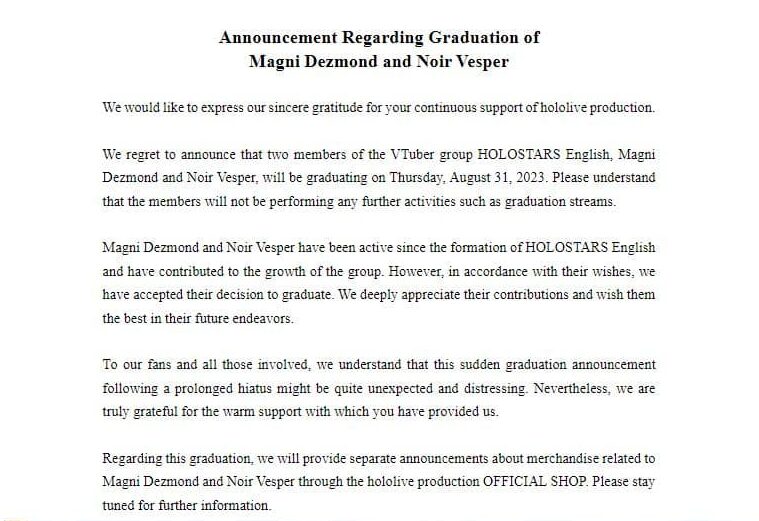 Announcement Regarding Graduation of
Magni Dezmond and Noir Vesper

We would like to express our sincere gratitude for your continuous support of hololive production.

We regret to announce that two members of the VTuber group HOLOSTARS English, Magni Dezmond and Noir Vesper, will be graduating on Thursday, August 31, 2023. Please understand that the members will not be performing any further activities such as graduation streams.

Magni Dezmond and Noir Vesper have been active since the formation of HOLOSTARS English and have contributed to the growth of the group. However, in accordance with their wishes, we have accepted their decision to graduate. We deeply appreciate their contributions and wish them the best in their future endeavors.

To our fans and all those involved, we understand that this sudden graduation announcement following a prolonged hiatus might be quite unexpected and distressing. Nevertheless, we are truly grateful for the warm support with which you have provided us.

Regarding this graduation, we will provide separate announcements about merchandise related to Magni Dezmond and Noir Vesper through the hololive production OFFICIAL SHOP. Please stay tuned for further information.